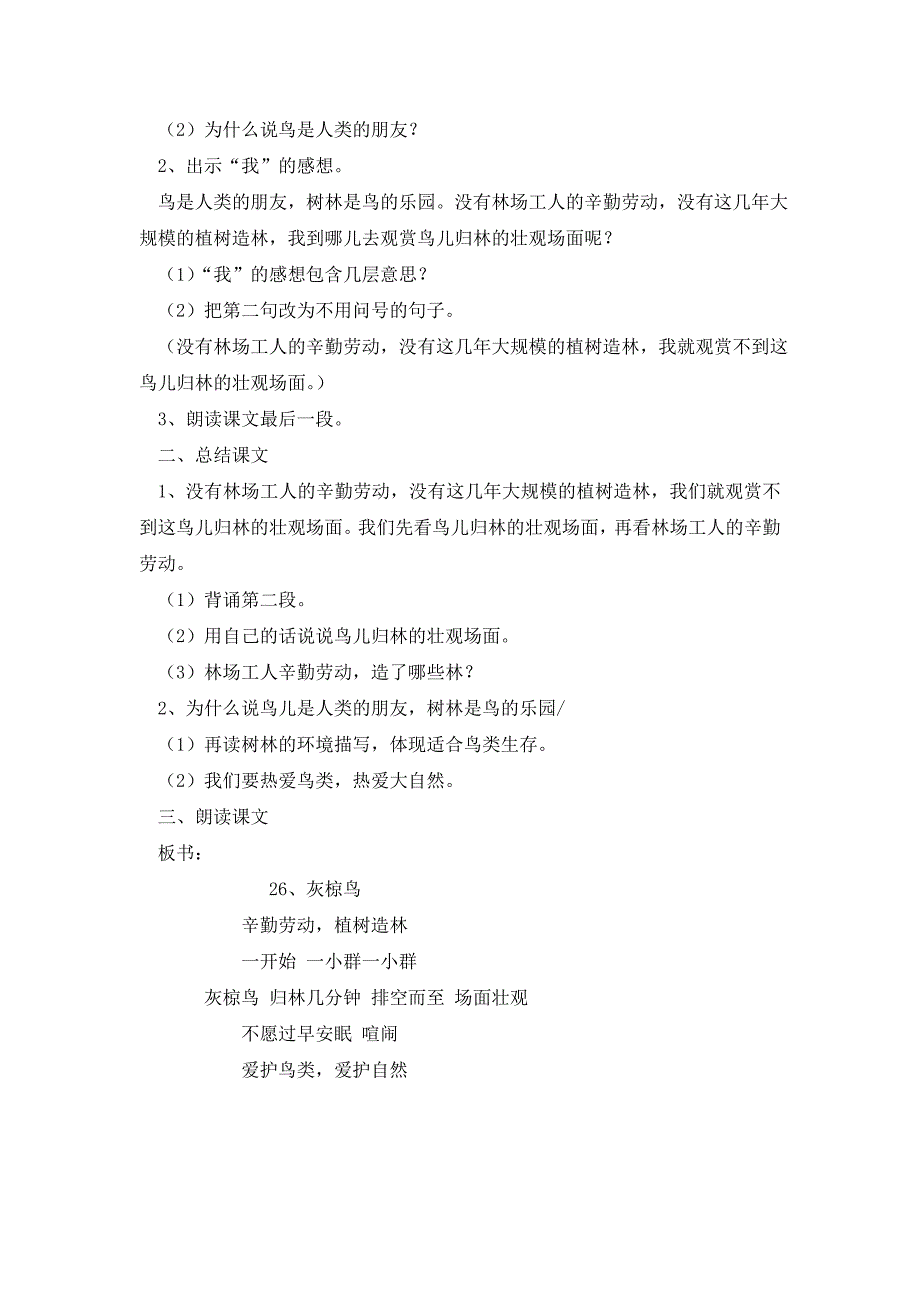 （2）为什么说鸟是人类的朋友？

2、出示“我”的感想。

鸟是人类的朋友，树林是鸟的乐园。没有林场工人的辛勤劳动，没有这几年大规模的植树造林，我到哪儿去观赏鸟儿归林的壮观场面呢？

（1）“我”的感想包含几层意思？

（2）把第二句改为不用问号的句子。

（没有林场工人的辛勤劳动，没有这几年大规模的植树造林，我就观赏不到这鸟儿归林的壮观场面。）

3、朗读课文最后一段。

二、总结课文

1、没有林场工人的辛勤劳动，没有这几年大规模的植树造林，我们就观赏不到这鸟儿归林的壮观场面。我们先看鸟儿归林的壮观场面，再看林场工人的辛勤劳动。

（1）背诵第二段。

（2）用自己的话说说鸟儿归林的壮观场面。

（3）林场工人辛勤劳动，造了哪些林？

2、为什么说鸟儿是人类的朋友，树林是鸟的乐园/

（1）再读树林的环境描写，体现适合鸟类生存。

（2）我们要热爱鸟类，热爱大自然。

三、朗读课文

板书：

26、灰椋鸟

辛勤劳动，植树造林

一开始 一小群一小群

灰椋鸟 归林几分钟 排空而至 场面壮观

不愿过早安眠 喧闹

爱护鸟类，爱护自然